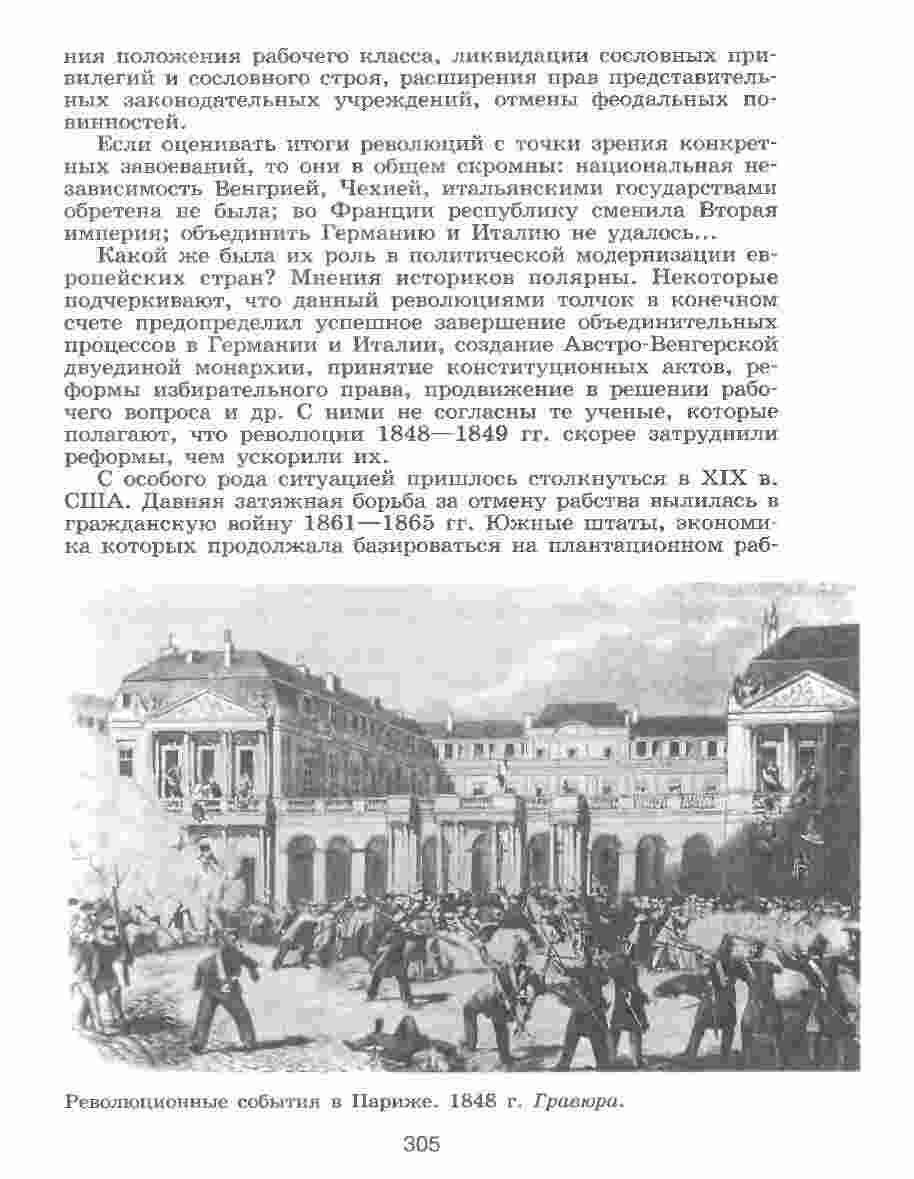 ния положения рабочего класса, ликвидации сословных привилегий и сословного строя, расширения прав представительных законодательных учреждений, отмены феодальных повинностей.

Если оценивать итоги революций с точки зрения конкретных завоеваний, то они в общем скромны: национальная независимость Венгрией, Чехией, итальянскими государствами обретена не была; во Франции республику сменила Вторая империя; объединить Германию и Италию не удалось...

Какой же была их роль в политической модернизации европейских стран? Мнения историков полярны. Некоторые подчеркивают, что данный революциями толчок в конечном счете предопределил успешное завершение объединительных процессов в Германии и Италии, создание Австро-Венгерской двуединой монархии, принятие конституционных актов, реформы избирательного права, продвижение в решении рабочего вопроса и др. С ними не согласны те ученые, которые полагают, что революции 1848—1849 гг. скорее затруднили реформы, чем ускорили их.

С особого рода ситуацией пришлось столкнуться в XIX в. США. Давняя затяжная борьба за отмену рабства вылилась в гражданскую войну 1861—1865 гг. Южные штаты, экономика которых продолжала базироваться на плантационном раб-

Революционные события в Париже. 1848 г. Гравюра.

305